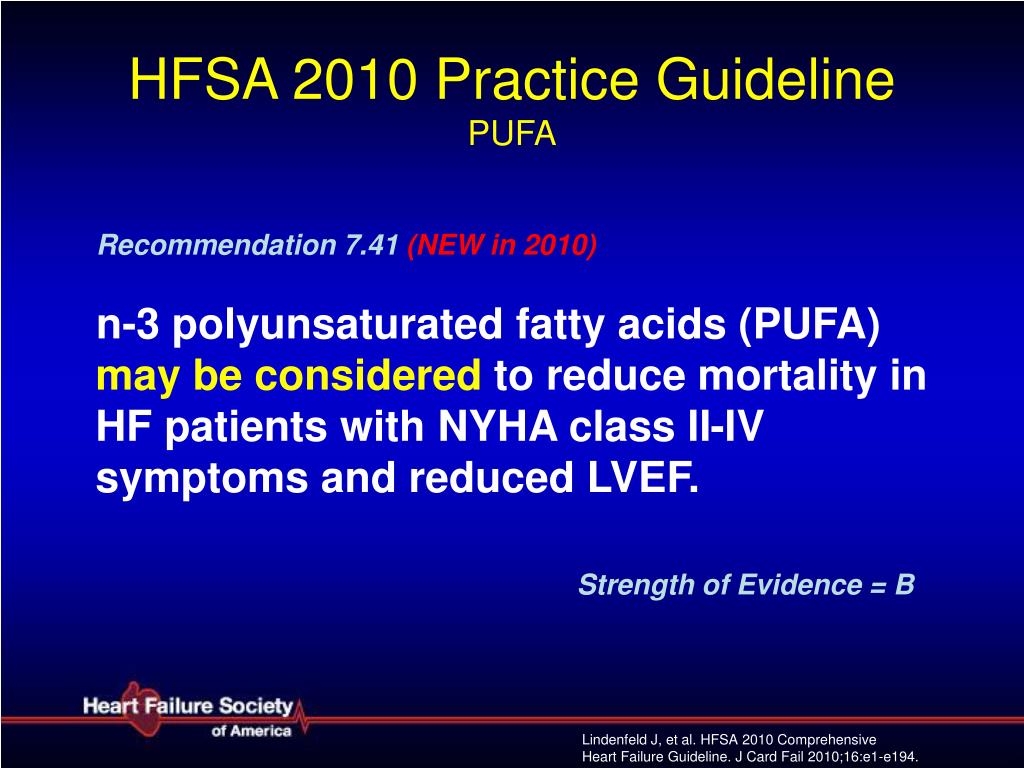 HFSA 2010 Practice Guideline
PUFA

Recommendation 7.41 (NEW in 2010)

n-3 polyunsaturated fatty acids (PUFA) may be considered to reduce mortality in HF patients with NYHA class II-IV symptoms and reduced LVEF.

Strength of Evidence = B

Heart Failure Society of America

Lindenfeld J, et al. HFSA 2010 Comprehensive Heart Failure Guideline. J Card Fail 2010;16:e1-e194.